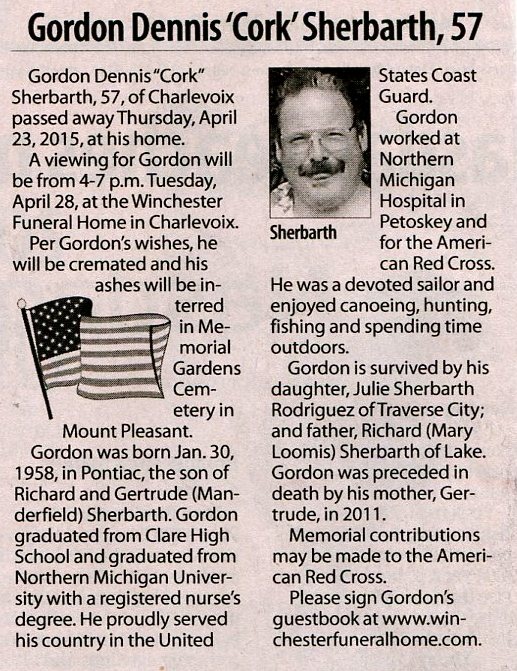 Gordon Dennis 'Cork' Sherbarth, 57

Gordon Dennis "Cork" Sherbarth, 57, of Charlevoix passed away Thursday, April 23, 2015, at his home.

A viewing for Gordon will be from 4-7 p.m. Tuesday, April 28, at the Winchester Funeral Home in Charlevoix.

Per Gordon's wishes, he will be cremated and his ashes will be interred in Memorial Gardens Cemetery in Mount Pleasant.

Gordon was born Jan. 30, 1958, in Pontiac, the son of Richard and Gertrude (Manderfield) Sherbarth. Gordon graduated from Clare High School and graduated from Northern Michigan University with a registered nurse's degree. He proudly served his country in the United States Coast Guard.

Sherbarth

Gordon worked at Northern Michigan Hospital in Petoskey and for the American Red Cross. He was a devoted sailor and enjoyed canoeing, hunting, fishing and spending time outdoors.

Gordon is survived by his daughter, Julie Sherbarth Rodriguez of Traverse City; and father, Richard (Mary Loomis) Sherbarth of Lake. Gordon was preceded in death by his mother, Gertrude, in 2011.

Memorial contributions may be made to the American Red Cross.

Please sign Gordon's guestbook at www.winchesterfuneralhome.com.